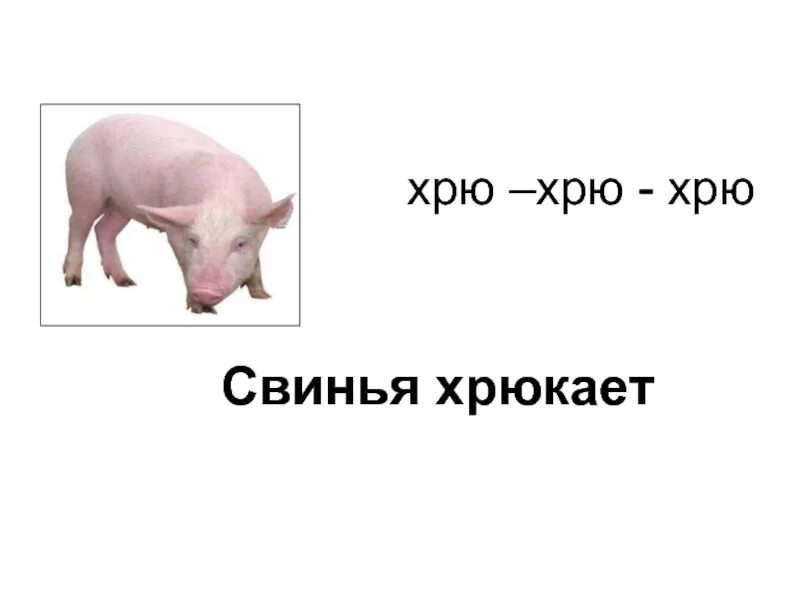 хрю –хрю - хрю

Свинья хрюкает